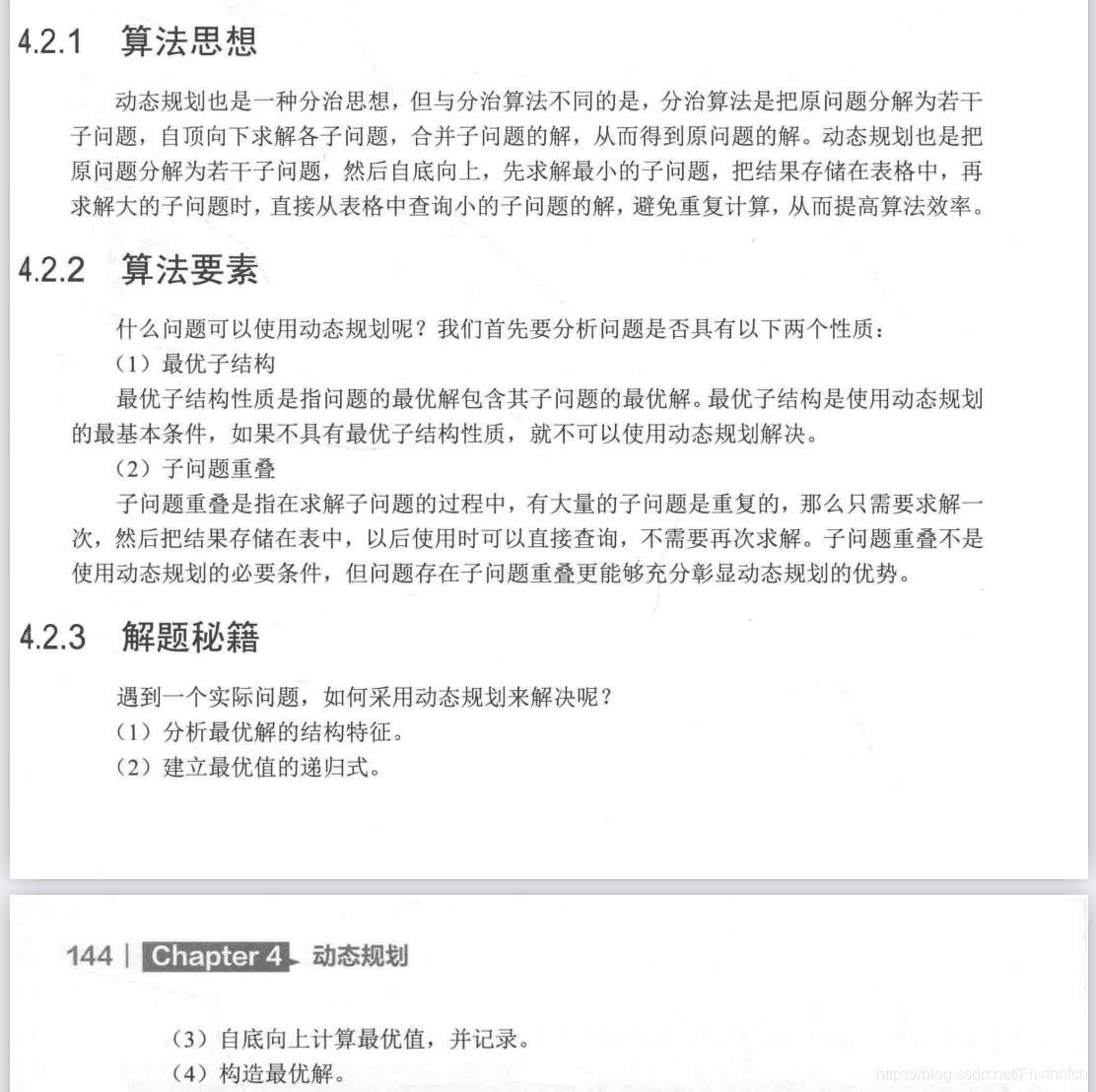 4.2.1 算法思想

动态规划也是一种分治思想，但与分治算法不同的是，分治算法是把原问题分解为若干子问题，自顶向下求解各子问题，合并子问题的解，从而得到原问题的解。动态规划也是把原问题分解为若干子问题，然后自底向上，先求解最小的子问题，把结果存储在表格中，再求解大的子问题时，直接从表格中查询小的子问题的解，避免重复计算，从而提高算法效率。

4.2.2 算法要素

什么问题可以使用动态规划呢？我们首先要分析问题是否具有以下两个性质：

（1）最优子结构

最优子结构性质是指问题的最优解包含其子问题的最优解。最优子结构是使用动态规划的最基本条件，如果不具有最优子结构性质，就不可以使用动态规划解决。

（2）子问题重叠

子问题重叠是指在求解子问题的过程中，有大量的子问题是重复的，那么只需要求解一次，然后把结果存储在表中，以后使用时可以直接查询，不需要再次求解。子问题重叠不是使用动态规划的必要条件，但问题存在子问题重叠更能够充分彰显动态规划的优势。

4.2.3 解题秘籍

遇到一个实际问题，如何采用动态规划来解决呢？

（1）分析最优解的结构特征。

（2）建立最优值的递归式。

144 | Chapter 4 动态规划

（3）自底向上计算最优值，并记录。

（4）构造最优解。

https://blog.csdn.net/Fhvfhhfch